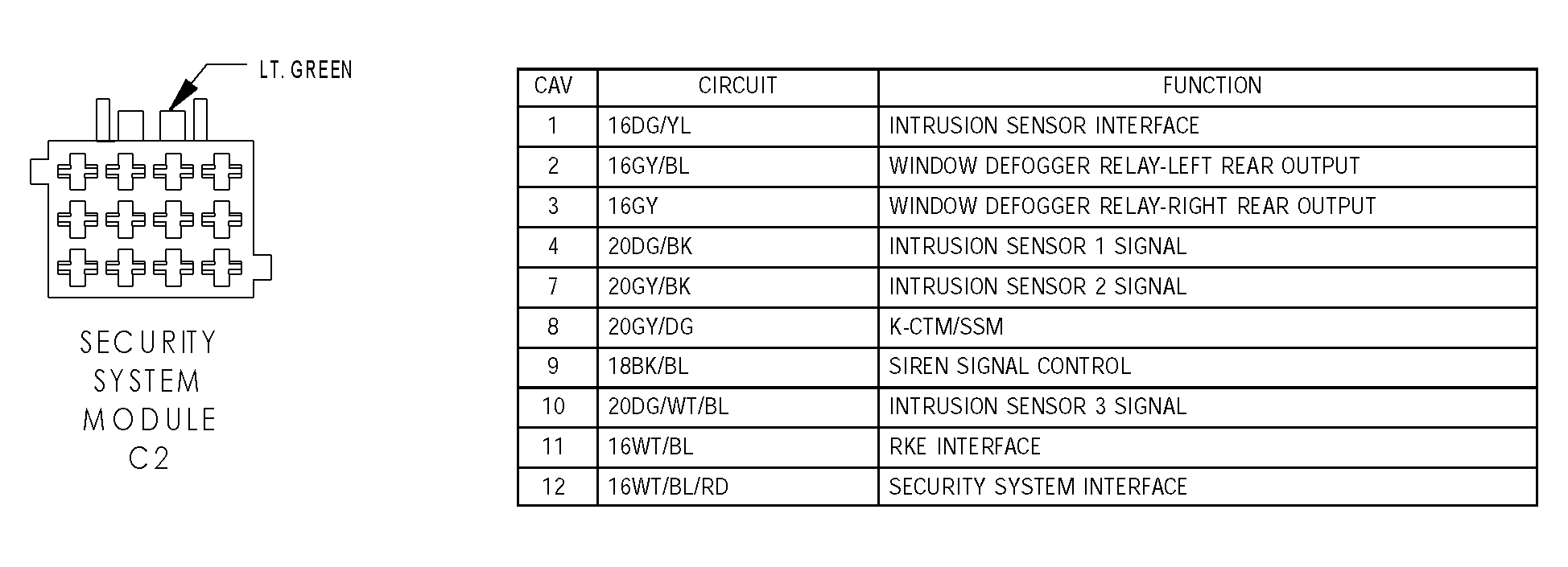 LT. GREEN

SECURITY SYSTEM MODULE C2

| CAV | CIRCUIT | FUNCTION |
|---|---|---|
| 1 | 16DG/YL | INTRUSION SENSOR INTERFACE |
| 2 | 16GY/BL | WINDOW DEFOGGER RELAY-LEFT REAR OUTPUT |
| 3 | 16GY | WINDOW DEFOGGER RELAY-RIGHT REAR OUTPUT |
| 4 | 20DG/BK | INTRUSION SENSOR 1 SIGNAL |
| 7 | 20GY/BK | INTRUSION SENSOR 2 SIGNAL |
| 8 | 20GY/DG | K-CTM/SSM |
| 9 | 18BK/BL | SIREN SIGNAL CONTROL |
| 10 | 20DG/WT/BL | INTRUSION SENSOR 3 SIGNAL |
| 11 | 16WT/BL | RKE INTERFACE |
| 12 | 16WT/BL/RD | SECURITY SYSTEM INTERFACE |